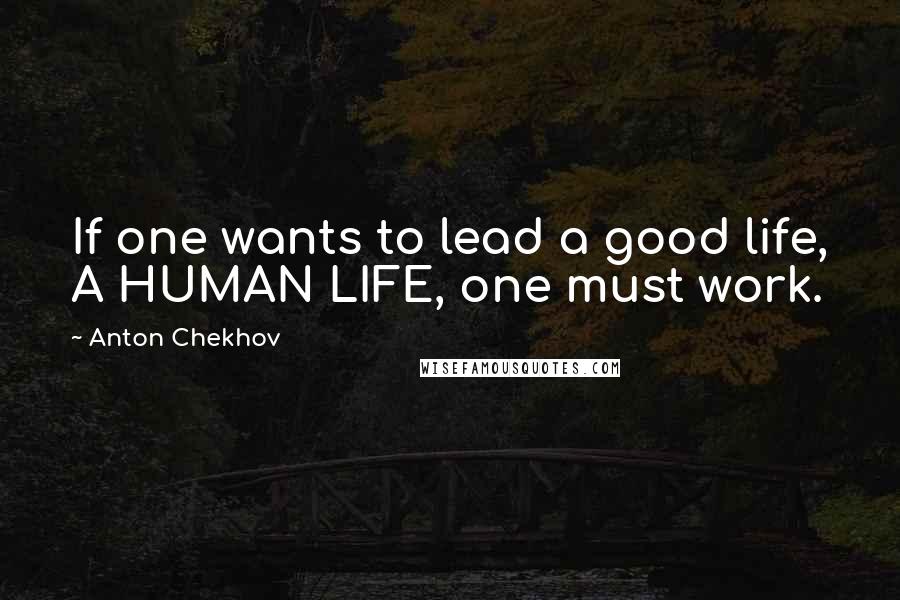 If one wants to lead a good life, A HUMAN LIFE, one must work.

~ Anton Chekhov

WISEFAMOUSQUOTES.COM